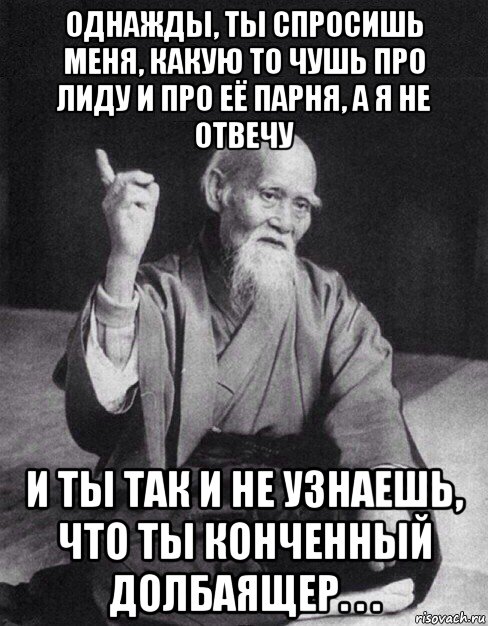 ОДНАЖДЫ, ТЫ СПРОСИШЬ МЕНЯ, КАКУЮ ТО ЧУШЬ ПРО ЛИДУ И ПРО ЕЁ ПАРНЯ, А Я НЕ ОТВЕЧУ

И ТЫ ТАК И НЕ УЗНАЕШЬ, ЧТО ТЫ КОНЧЕННЫЙ ДОЛБАЯЩЕР...

risovach.ru